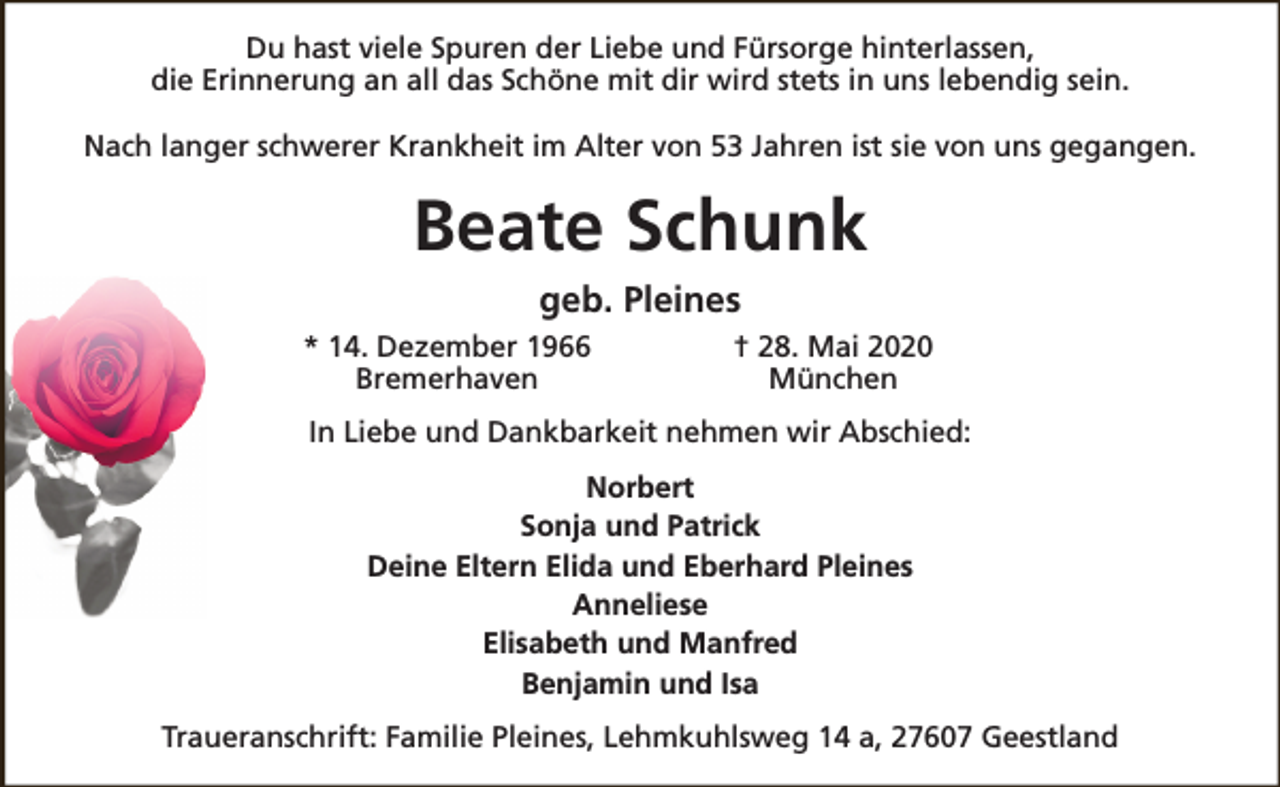 Du hast viele Spuren der Liebe und Fürsorge hinterlassen,
die Erinnerung an all das Schöne mit dir wird stets in uns lebendig sein.

Nach langer schwerer Krankheit im Alter von 53 Jahren ist sie von uns gegangen.

Beate Schunk

geb. Pleines

* 14. Dezember 1966
Bremerhaven

† 28. Mai 2020
München

In Liebe und Dankbarkeit nehmen wir Abschied:

Norbert
Sonja und Patrick
Deine Eltern Elida und Eberhard Pleines
Anneliese
Elisabeth und Manfred
Benjamin und Isa

Traueranschrift: Familie Pleines, Lehmkuhlsweg 14 a, 27607 Geestland